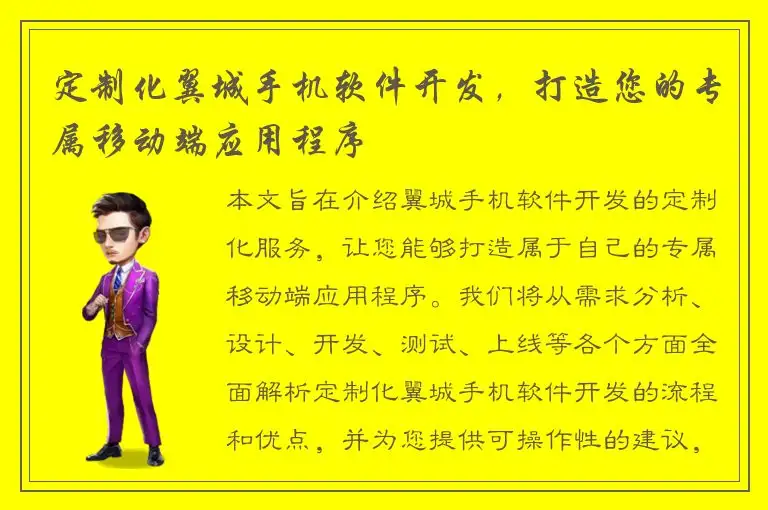 定制化翼城手机软件开发，打造您的专属移动端应用程序

本文旨在介绍翼城手机软件开发的定制化服务，让您能够打造属于自己的专属移动端应用程序。我们将从需求分析、设计、开发、测试、上线等各个方面全面解析定制化翼城手机软件开发的流程和优点，并为您提供可操作性的建议，